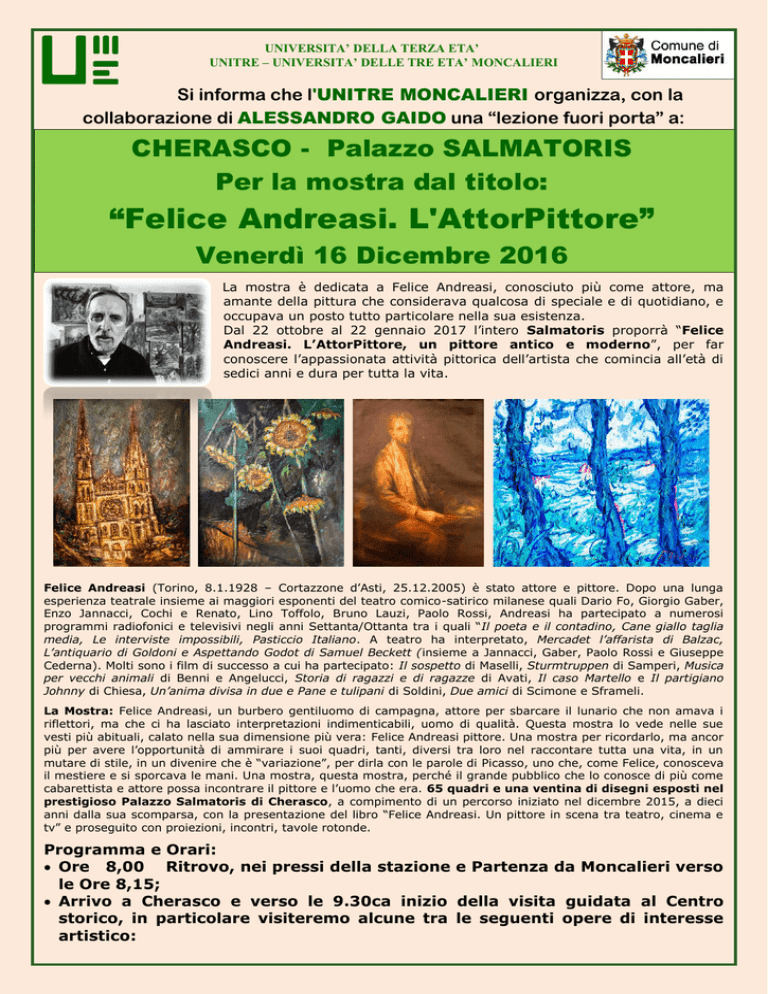 UNIVERSITA' DELLA TERZA ETA'
UNITRE – UNIVERSITA' DELLE TRE ETA' MONCALIERI

Comune di Moncalieri

Si informa che l'UNITRE MONCALIERI organizza, con la collaborazione di ALESSANDRO GAIDO una "lezione fuori porta" a:

CHERASCO - Palazzo SALMATORIS
Per la mostra dal titolo:
"Felice Andreasi. L'AttorPittore"
Venerdì 16 Dicembre 2016

La mostra è dedicata a Felice Andreasi, conosciuto più come attore, ma amante della pittura che considerava qualcosa di speciale e di quotidiano, e occupava un posto tutto particolare nella sua esistenza.
Dal 22 ottobre al 22 gennaio 2017 l'intero Salmatoris proporrà "Felice Andreasi. L'AttorPittore, un pittore antico e moderno", per far conoscere l'appassionata attività pittorica dell'artista che comincia all'età di sedici anni e dura per tutta la vita.

Felice Andreasi (Torino, 8.1.1928 – Cortazzone d'Asti, 25.12.2005) è stato attore e pittore. Dopo una lunga esperienza teatrale insieme ai maggiori esponenti del teatro comico-satirico milanese quali Dario Fo, Giorgio Gaber, Enzo Jannacci, Cochi e Renato, Lino Toffolo, Bruno Lauzi, Paolo Rossi, Andreasi ha partecipato a numerosi programmi radiofonici e televisivi negli anni Settanta/Ottanta tra i quali "Il poeta e il contadino, Cane giallo taglia media, Le interviste impossibili, Pasticcio Italiano. A teatro ha interpretato, Mercadet l'affarista di Balzac, L'antiquario di Goldoni e Aspettando Godot di Samuel Beckett (insieme a Jannacci, Gaber, Paolo Rossi e Giuseppe Cederna). Molti sono i film di successo a cui ha partecipato: Il sospetto di Maselli, Sturmtruppen di Samperi, Musica per vecchi animali di Benni e Angelucci, Storia di ragazzi e di ragazze di Avati, Il caso Martello e Il partigiano Johnny di Chiesa, Un'anima divisa in due e Pane e tulipani di Soldini, Due amici di Scimone e Sframeli.

La Mostra: Felice Andreasi, un burbero gentiluomo di campagna, attore per sbarcare il lunario che non amava i riflettori, ma che ci ha lasciato interpretazioni indimenticabili, uomo di qualità. Questa mostra lo vede nelle sue vesti più abituali, calato nella sua dimensione più vera: Felice Andreasi pittore. Una mostra per ricordarlo, ma ancor più per avere l'opportunità di ammirare i suoi quadri, tanti, diversi tra loro nel raccontare tutta una vita, in un mutare di stile, in un divenire che è "variazione", per dirla con le parole di Picasso, uno che, come Felice, conosceva il mestiere e si sporcava le mani. Una mostra, questa mostra, perché il grande pubblico che lo conosce di più come cabarettista e attore possa incontrare il pittore e l'uomo che era. 65 quadri e una ventina di disegni esposti nel prestigioso Palazzo Salmatoris di Cherasco, a compimento di un percorso iniziato nel dicembre 2015, a dieci anni dalla sua scomparsa, con la presentazione del libro "Felice Andreasi. Un pittore in scena tra teatro, cinema e tv" e proseguito con proiezioni, incontri, tavole rotonde.

Programma e Orari:
• Ore 8,00 Ritrovo, nei pressi della stazione e Partenza da Moncalieri verso le Ore 8,15;
• Arrivo a Cherasco e verso le 9.30ca inizio della visita guidata al Centro storico, in particolare visiteremo alcune tra le seguenti opere di interesse artistico: